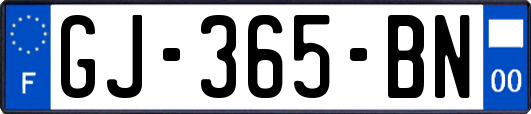 F
GJ-365-BN
00